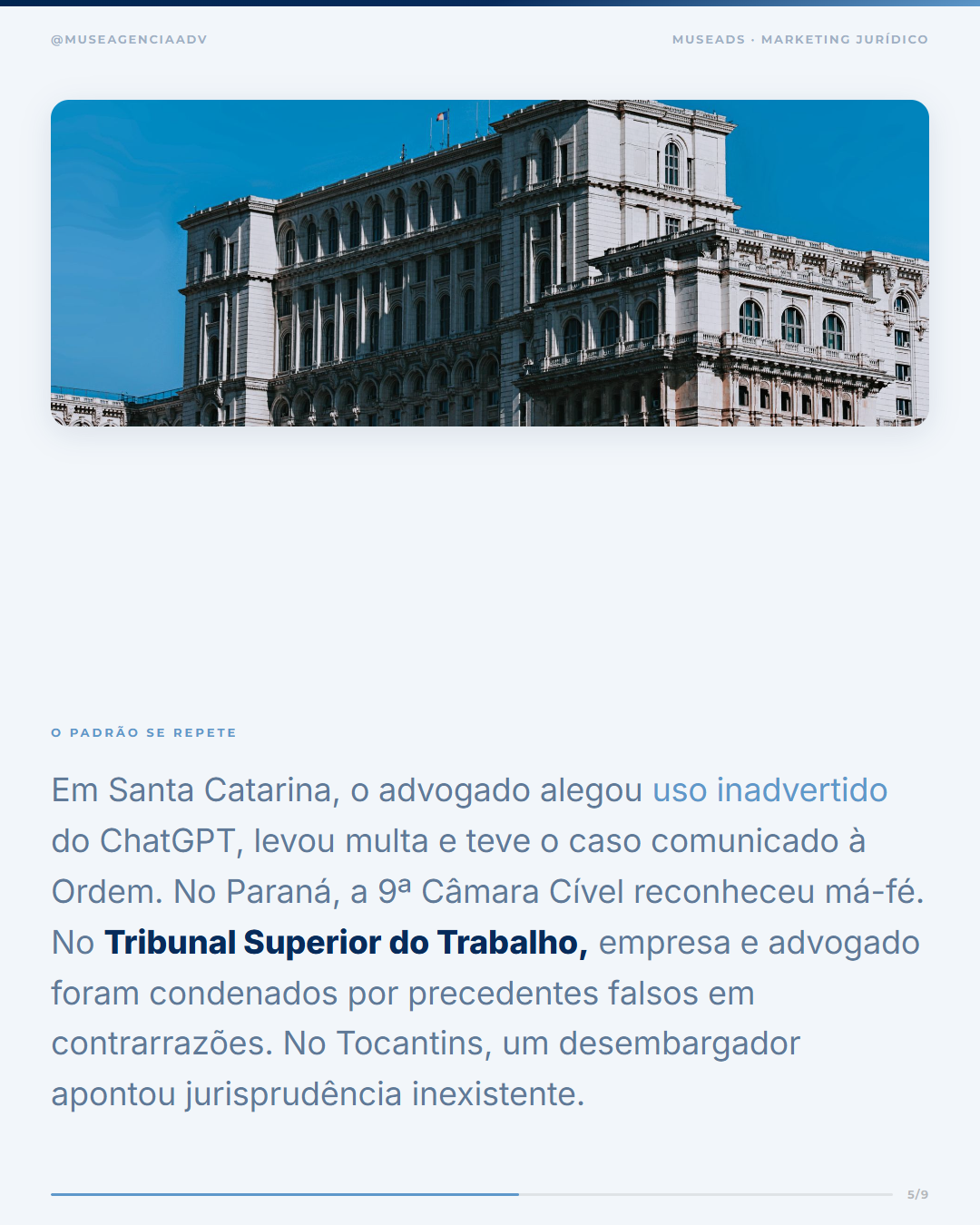 @MUSEAGENCIAADV

MUSEADS · MARKETING JURÍDICO

O PADRÃO SE REPETE

Em Santa Catarina, o advogado alegou uso inadvertido do ChatGPT, levou multa e teve o caso comunicado à Ordem. No Paraná, a 9ª Câmara Cível reconheceu má-fé. No Tribunal Superior do Trabalho, empresa e advogado foram condenados por precedentes falsos em contrarrazões. No Tocantins, um desembargador apontou jurisprudência inexistente.

5/9